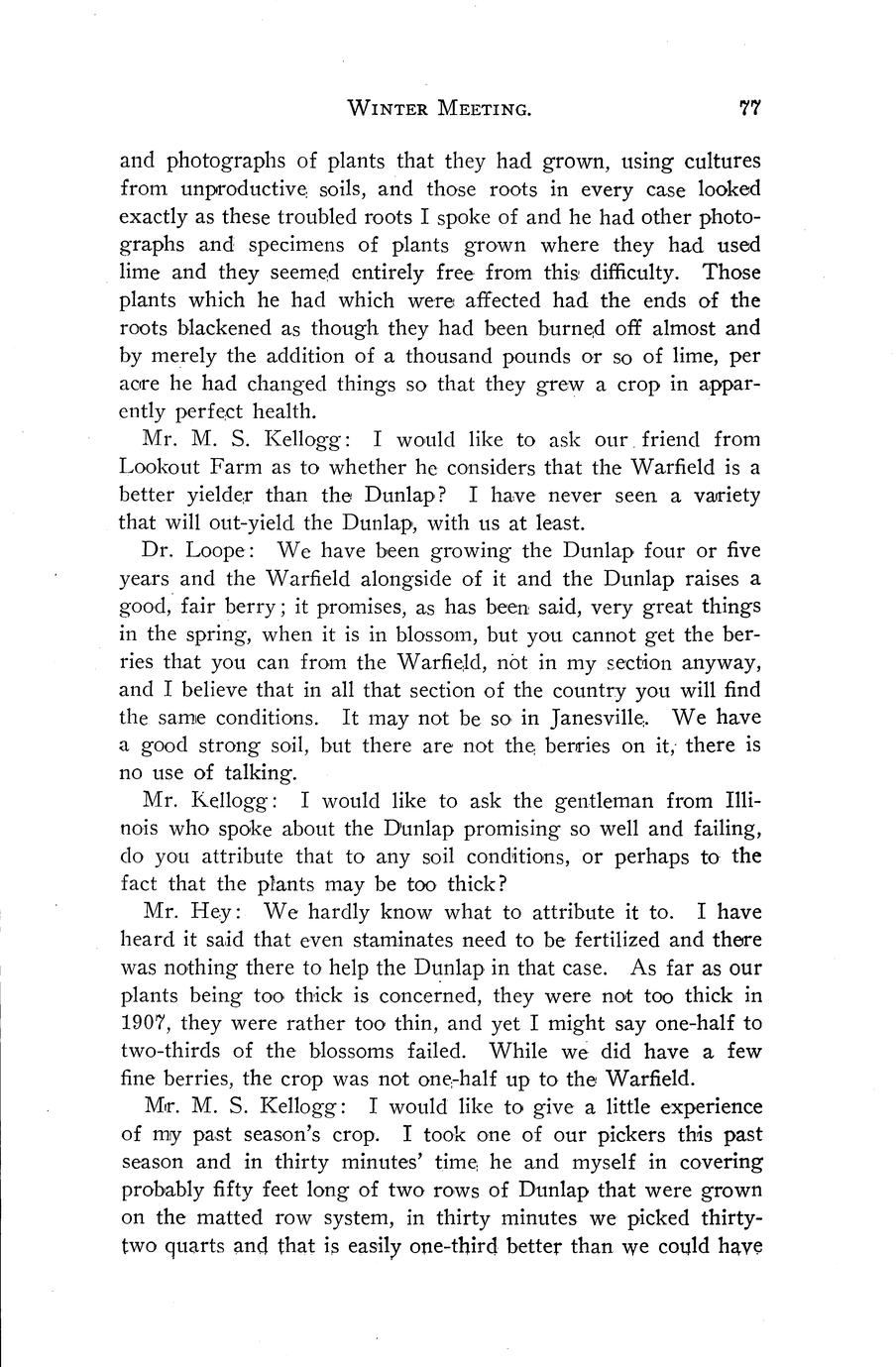 WINTER MEETING. 77

and photographs of plants that they had grown, using cultures from unproductive soils, and those roots in every case looked exactly as these troubled roots I spoke of and he had other photographs and specimens of plants grown where they had used lime and they seemed entirely free from this difficulty. Those plants which he had which were affected had the ends of the roots blackened as though they had been burned off almost and by merely the addition of a thousand pounds or so of lime, per acre he had changed things so that they grew a crop in apparently perfect health.

Mr. M. S. Kellogg: I would like to ask our friend from Lookout Farm as to whether he considers that the Warfield is a better yielder than the Dunlap? I have never seen a variety that will out-yield the Dunlap, with us at least.

Dr. Loope: We have been growing the Dunlap four or five years and the Warfield alongside of it and the Dunlap raises a good, fair berry; it promises, as has been said, very great things in the spring, when it is in blossom, but you cannot get the berries that you can from the Warfield, not in my section anyway, and I believe that in all that section of the country you will find the same conditions. It may not be so in Janesville. We have a good strong soil, but there are not the berries on it, there is no use of talking.

Mr. Kellogg: I would like to ask the gentleman from Illinois who spoke about the Dunlap promising so well and failing, do you attribute that to any soil conditions, or perhaps to the fact that the plants may be too thick?

Mr. Hey: We hardly know what to attribute it to. I have heard it said that even staminates need to be fertilized and there was nothing there to help the Dunlap in that case. As far as our plants being too thick is concerned, they were not too thick in 1907, they were rather too thin, and yet I might say one-half to two-thirds of the blossoms failed. While we did have a few fine berries, the crop was not one-half up to the Warfield.

Mr. M. S. Kellogg: I would like to give a little experience of my past season's crop. I took one of our pickers this past season and in thirty minutes' time he and myself in covering probably fifty feet long of two rows of Dunlap that were grown on the matted row system, in thirty minutes we picked thirty-two quarts and that is easily one-third better than we could have